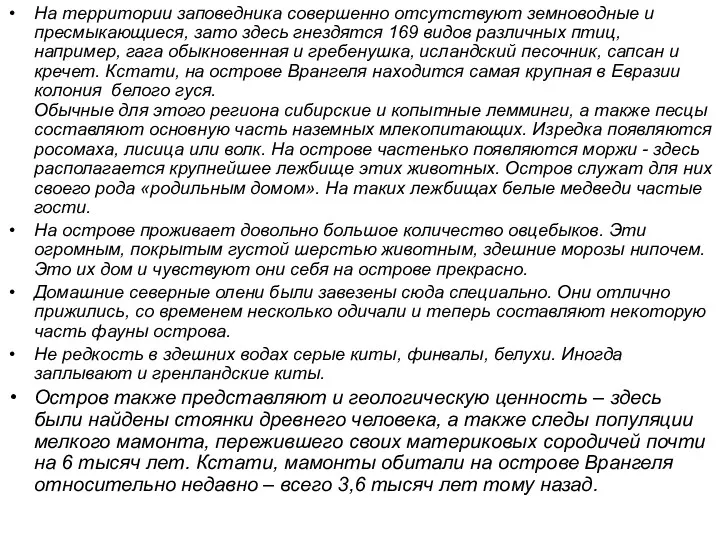 • На территории заповедника совершенно отсутствуют земноводные и пресмыкающиеся, зато здесь гнездятся 169 видов различных птиц, например, гага обыкновенная и гребенушка, исландский песочник, сапсан и кречет. Кстати, на острове Врангеля находится самая крупная в Евразии колония белого гуся.
Обычные для этого региона сибирские и копытные лемминги, а также песцы составляют основную часть наземных млекопитающих. Изредка появляются росомаха, лисица или волк. На острове частенько появляются моржи - здесь располагается крупнейшее лежбище этих животных. Остров служат для них своего рода «родильным домом». На таких лежбищах белые медведи частые гости.

• На острове проживает довольно большое количество овцебыков. Эти огромным, покрытым густой шерстью животным, здешние морозы нипочем. Это их дом и чувствуют они себя на острове прекрасно.

• Домашние северные олени были завезены сюда специально. Они отлично прижились, со временем несколько одичали и теперь составляют некоторую часть фауны острова.

• Не редкость в здешних водах серые киты, финвалы, белухи. Иногда заплывают и гренландские киты.

• Остров также представляют и геологическую ценность – здесь были найдены стоянки древнего человека, а также следы популяции мелкого мамонта, пережившего своих материковых сородичей почти на 6 тысяч лет. Кстати, мамонты обитали на острове Врангеля относительно недавно – всего 3,6 тысяч лет тому назад.